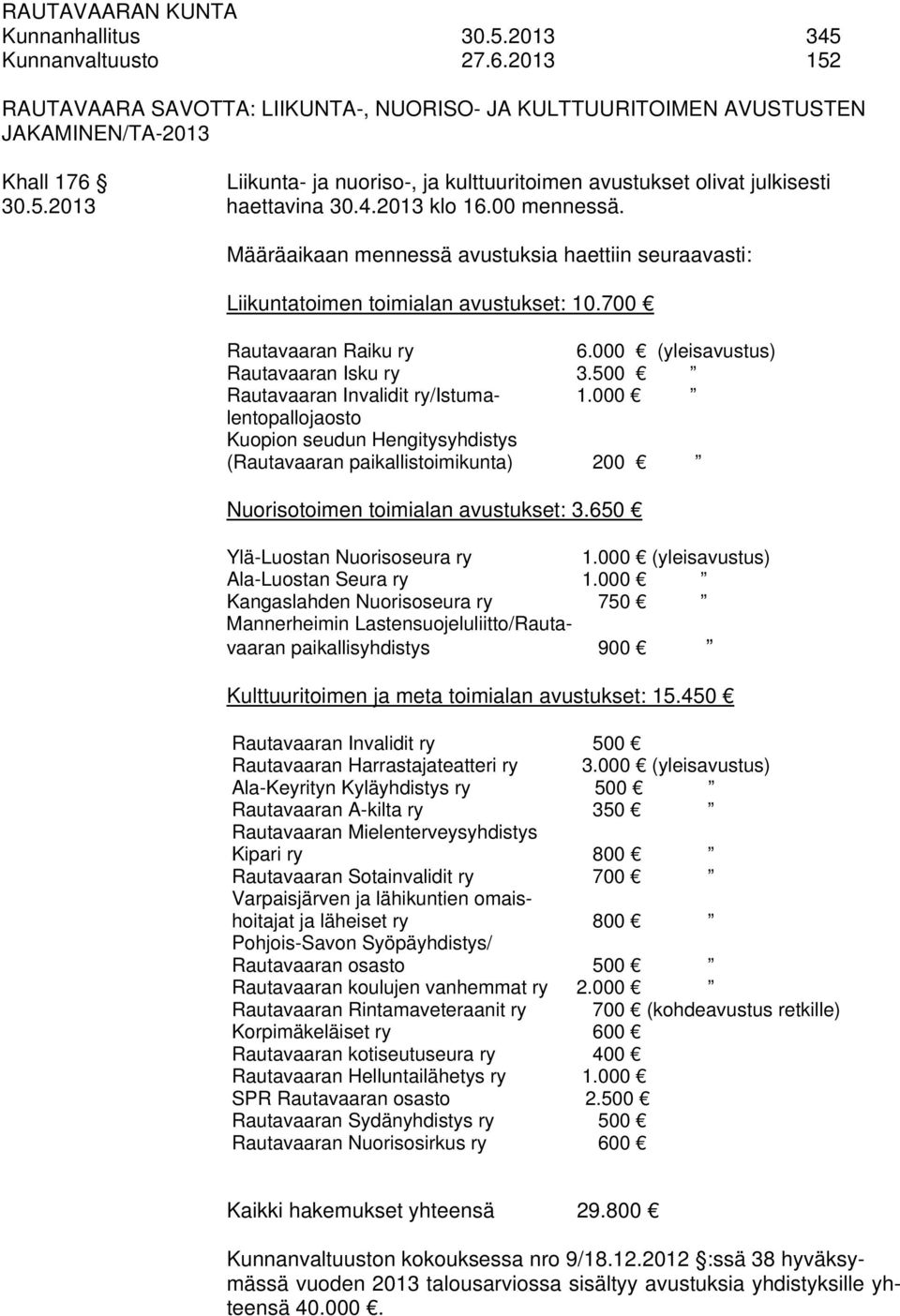 RAUTAVAARAN KUNTA
Kunnanhallitus 30.5.2013 345
Kunnanvaltuusto 27.6.2013 152

RAUTAVAARA SAVOTTA: LIIKUNTA-, NUORISO- JA KULTTUURITOIMEN AVUSTUSTEN JAKAMINEN/TA-2013

Khall 176 § 30.5.2013

Liikunta- ja nuoriso-, ja kulttuuritoimen avustukset olivat julkisesti haettavina 30.4.2013 klo 16.00 mennessä.

Määräaikaan mennessä avustuksia haettiin seuraavasti:

Liikuntatoimen toimialan avustukset: 10.700 €

Rautavaaran Raiku ry 6.000 € (yleisavustus)
Rautavaaran Isku ry 3.500 € ”
Rautavaaran Invalidit ry/Istumalentopallojaosto 1.000 € ”
Kuopion seudun Hengitysyhdistys (Rautavaaran paikallistoimikunta) 200 € ”

Nuorisotoimen toimialan avustukset: 3.650 €

Ylä-Luostan Nuorisoseura ry 1.000 € (yleisavustus)
Ala-Luostan Seura ry 1.000 € ”
Kangaslahden Nuorisoseura ry 750 € ”
Mannerheimin Lastensuojeluliitto/Rautavaaran paikallisyhdistys 900 € ”

Kulttuuritoimen ja meta toimialan avustukset: 15.450 €

Rautavaaran Invalidit ry 500 €
Rautavaaran Harrastajateatteri ry 3.000 € (yleisavustus)
Ala-Keyrityn Kyläyhdistys ry 500 € ”
Rautavaaran A-kilta ry 350 € ”
Rautavaaran Mielenterveysyhdistys Kipari ry 800 € ”
Rautavaaran Sotainvalidit ry 700 € ”
Varpaisjärven ja lähikuntien omaishoitajat ja läheiset ry 800 € ”
Pohjois-Savon Syöpäyhdistys/ Rautavaaran osasto 500 € ”
Rautavaaran koulujen vanhemmat ry 2.000 € ”
Rautavaaran Rintamaveteraanit ry 700 € (kohdeavustus retkille)
Korpimäkeläiset ry 600 €
Rautavaaran kotiseutuseura ry 400 €
Rautavaaran Helluntailähetys ry 1.000 €
SPR Rautavaaran osasto 2.500 €
Rautavaaran Sydänyhdistys ry 500 €
Rautavaaran Nuorisosirkus ry 600 €

Kaikki hakemukset yhteensä 29.800 €

Kunnanvaltuuston kokouksessa nro 9/18.12.2012 §:ssä 38 hyväksymässä vuoden 2013 talousarviossa sisältyy avustuksia yhdistyksille yhteensä 40.000 €.